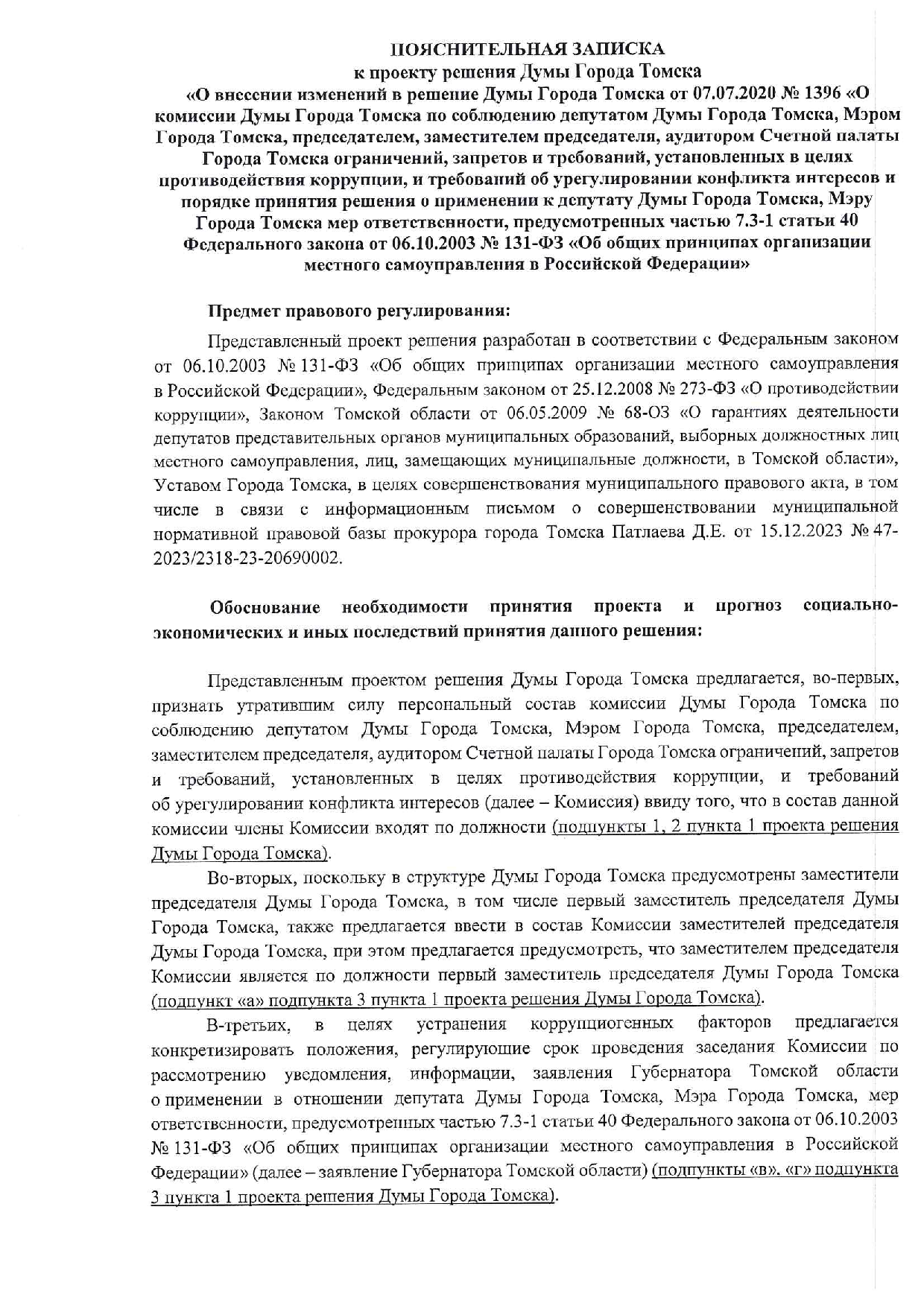 ПОЯСНИТЕЛЬНАЯ ЗАПИСКА
к проекту решения Думы Города Томска
«О внесении изменений в решение Думы Города Томска от 07.07.2020 № 1396 «О комиссии Думы Города Томска по соблюдению депутатом Думы Города Томска, Мэром Города Томска, председателем, заместителем председателя, аудитором Счетной палаты Города Томска ограничений, запретов и требований, установленных в целях противодействия коррупции, и требований об урегулировании конфликта интересов и порядке принятия решения о применении к депутату Думы Города Томска, Мэру Города Томска мер ответственности, предусмотренных частью 7.3-1 статьи 40 Федерального закона от 06.10.2003 № 131-ФЗ «Об общих принципах организации местного самоуправления в Российской Федерации»

Предмет правового регулирования:

Представленный проект решения разработан в соответствии с Федеральным законом от 06.10.2003 № 131-ФЗ «Об общих принципах организации местного самоуправления в Российской Федерации», Федеральным законом от 25.12.2008 № 273-ФЗ «О противодействии коррупции», Законом Томской области от 06.05.2009 № 68-ОЗ «О гарантиях деятельности депутатов представительных органов муниципальных образований, выборных должностных лиц местного самоуправления, лиц, замещающих муниципальные должности, в Томской области», Уставом Города Томска, в целях совершенствования муниципального правового акта, в том числе в связи с информационным письмом о совершенствовании муниципальной нормативной правовой базы прокурора города Томска Патлаева Д.Е. от 15.12.2023 № 47-2023/2318-23-20690002.

Обоснование необходимости принятия проекта и прогноз социально-экономических и иных последствий принятия данного решения:

Представленным проектом решения Думы Города Томска предлагается, во-первых, признать утратившим силу персональный состав комиссии Думы Города Томска по соблюдению депутатом Думы Города Томска, Мэром Города Томска, председателем, заместителем председателя, аудитором Счетной палаты Города Томска ограничений, запретов и требований, установленных в целях противодействия коррупции, и требований об урегулировании конфликта интересов (далее – Комиссия) ввиду того, что в состав данной комиссии члены Комиссии входят по должности (подпункты 1, 2 пункта 1 проекта решения Думы Города Томска).

Во-вторых, поскольку в структуре Думы Города Томска предусмотрены заместители председателя Думы Города Томска, в том числе первый заместитель председателя Думы Города Томска, также предлагается ввести в состав Комиссии заместителей председателя Думы Города Томска, при этом предлагается предусмотреть, что заместителем председателя Комиссии является по должности первый заместитель председателя Думы Города Томска (подпункт «а» подпункта 3 пункта 1 проекта решения Думы Города Томска).

В-третьих, в целях устранения коррупциогенных факторов предлагается конкретизировать положения, регулирующие срок проведения заседания Комиссии по рассмотрению уведомления, информации, заявления Губернатора Томской области о применении в отношении депутата Думы Города Томска, Мэра Города Томска, мер ответственности, предусмотренных частью 7.3-1 статьи 40 Федерального закона от 06.10.2003 № 131-ФЗ «Об общих принципах организации местного самоуправления в Российской Федерации» (далее – заявление Губернатора Томской области) (подпункты «в», «г» подпункта 3 пункта 1 проекта решения Думы Города Томска).